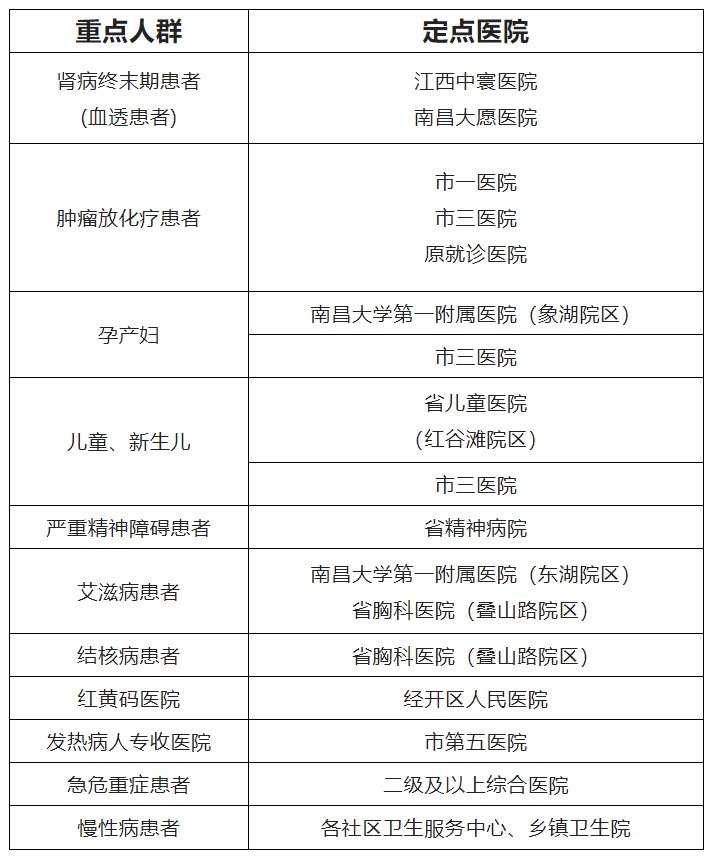 | 重点人群 | 定点医院 |
|---|---|
| 肾病终末期患者 (血透患者) | 江西中寰医院 南昌大愿医院 |
| 肿瘤放化疗患者 | 市一医院 市三医院 原就诊医院 |
| 孕产妇 | 南昌大学第一附属医院（象湖院区） |
| | 市三医院 |
| 儿童、新生儿 | 省儿童医院 （红谷滩院区） |
| | 市三医院 |
| 严重精神障碍患者 | 省精神病院 |
| 艾滋病患者 | 南昌大学第一附属医院（东湖院区） 省胸科医院（叠山路院区） |
| 结核病患者 | 省胸科医院（叠山路院区） |
| 红黄码医院 | 经开区人民医院 |
| 发热病人专收医院 | 市第五医院 |
| 急危重症患者 | 二级及以上综合医院 |
| 慢性病患者 | 各社区卫生服务中心、乡镇卫生院 |